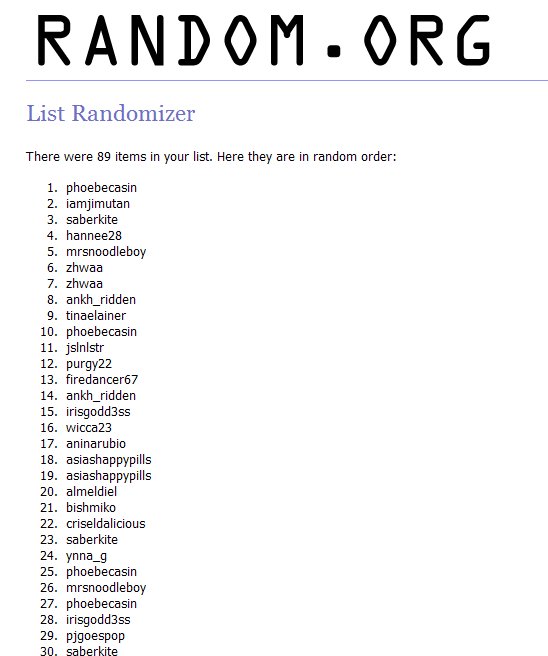 RANDOM.ORG

List Randomizer

There were 89 items in your list. Here they are in random order:

1. phoebecasin
2. iamjimutan
3. saberkite
4. hannee28
5. mrsnoodleboy
6. zhwaa
7. zhwaa
8. ankh_ridden
9. tinaelainer
10. phoebecasin
11. jslnlstr
12. purgy22
13. firedancer67
14. ankh_ridden
15. irisgodd3ss
16. wicca23
17. aninarubio
18. asiashappypills
19. asiashappypills
20. almeldiel
21. bishmiko
22. criseldalicious
23. saberkite
24. ynna_g
25. phoebecasin
26. mrsnoodleboy
27. phoebecasin
28. irisgodd3ss
29. pjgoespop
30. saberkite